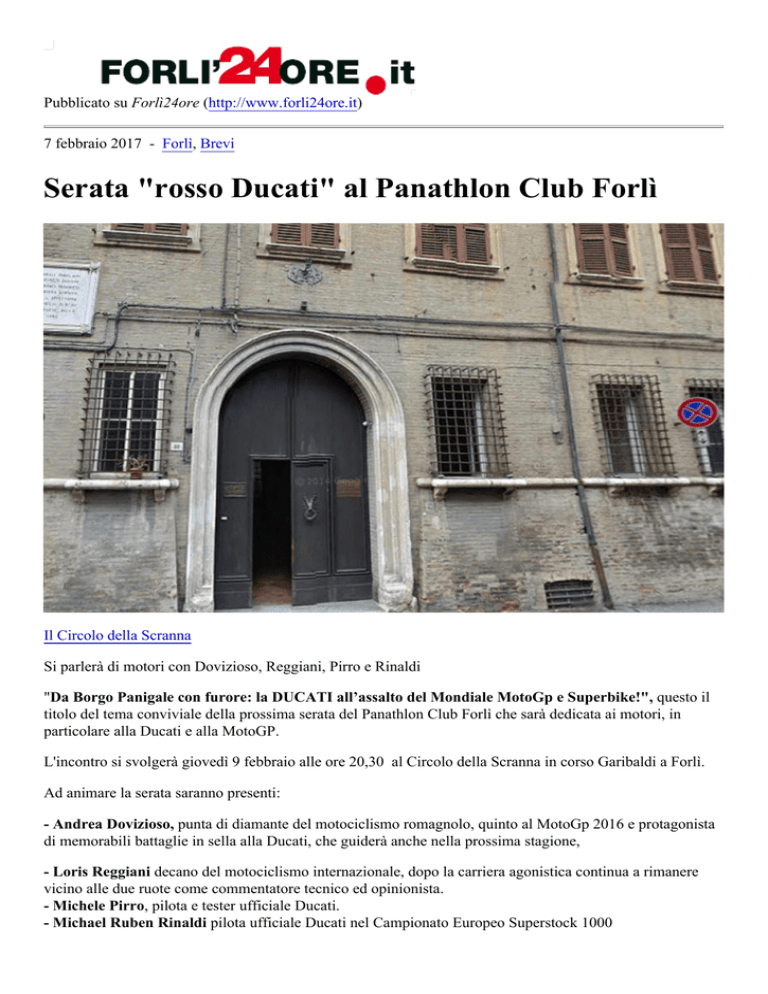 FORLI'24ORE.it
Pubblicato su Forlì24ore (http://www.forli24ore.it)

7 febbraio 2017 - Forlì, Brevi

Serata "rosso Ducati" al Panathlon Club Forlì

Il Circolo della Scranna

Si parlerà di motori con Dovizioso, Reggiani, Pirro e Rinaldi

"Da Borgo Panigale con furore: la DUCATI all'assalto del Mondiale MotoGp e Superbike!", questo il titolo del tema conviviale della prossima serata del Panathlon Club Forlì che sarà dedicata ai motori, in particolare alla Ducati e alla MotoGP.

L'incontro si svolgerà giovedì 9 febbraio alle ore 20,30 al Circolo della Scranna in corso Garibaldi a Forlì.

Ad animare la serata saranno presenti:

- Andrea Dovizioso, punta di diamante del motociclismo romagnolo, quinto al MotoGp 2016 e protagonista di memorabili battaglie in sella alla Ducati, che guiderà anche nella prossima stagione,

- Loris Reggiani decano del motociclismo internazionale, dopo la carriera agonistica continua a rimanere vicino alle due ruote come commentatore tecnico ed opinionista.
- Michele Pirro, pilota e tester ufficiale Ducati.
- Michael Ruben Rinaldi pilota ufficiale Ducati nel Campionato Europeo Superstock 1000